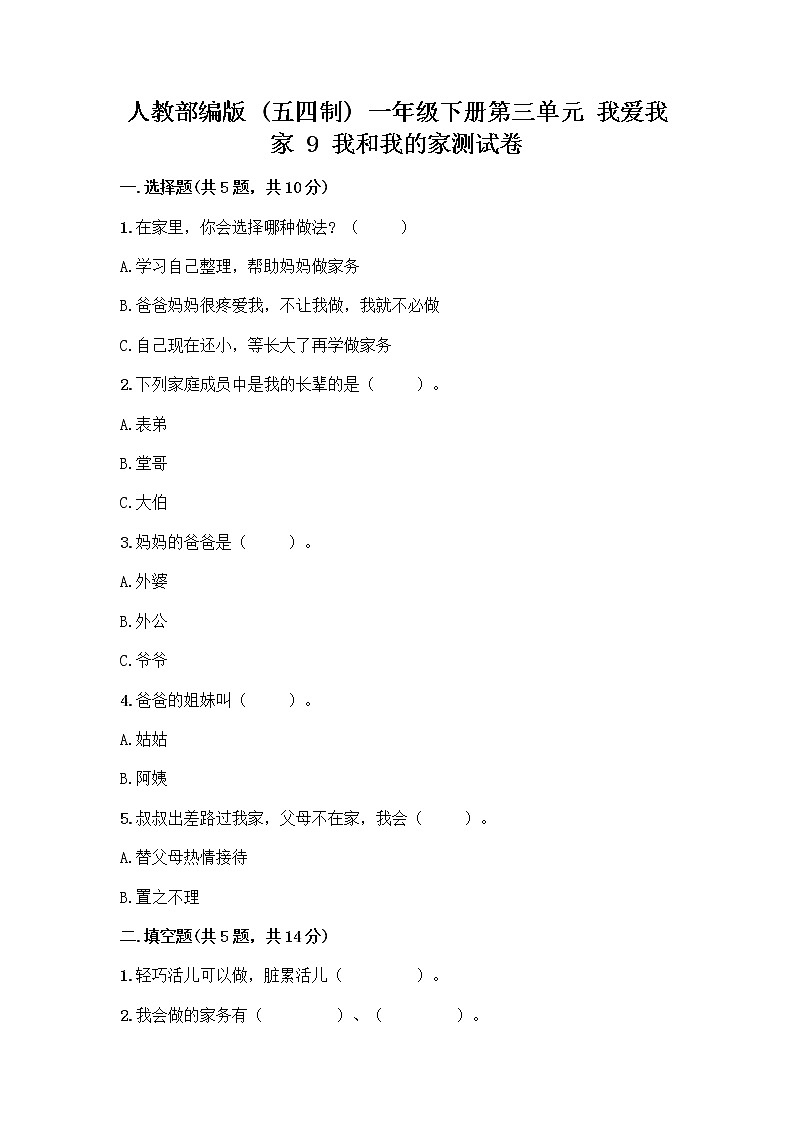 人教部编版（五四制）一年级下册第三单元 我爱我家 9 我和我的家测试卷

一.选择题(共5题，共10分)

1.在家里，你会选择哪种做法？（ ）

A.学习自己整理，帮助妈妈做家务

B.爸爸妈妈很疼爱我，不让我做，我就不必做

C.自己现在还小，等长大了再学做家务

2.下列家庭成员中是我的长辈的是（ ）。

A.表弟

B.堂哥

C.大伯

3.妈妈的爸爸是（ ）。

A.外婆

B.外公

C.爷爷

4.爸爸的姐妹叫（ ）。

A.姑姑

B.阿姨

5.叔叔出差路过我家，父母不在家，我会（ ）。

A.替父母热情接待

B.置之不理

二.填空题(共5题，共14分)

1.轻巧活儿可以做，脏累活儿（ ）。

2.我会做的家务有（ ）、（ ）。